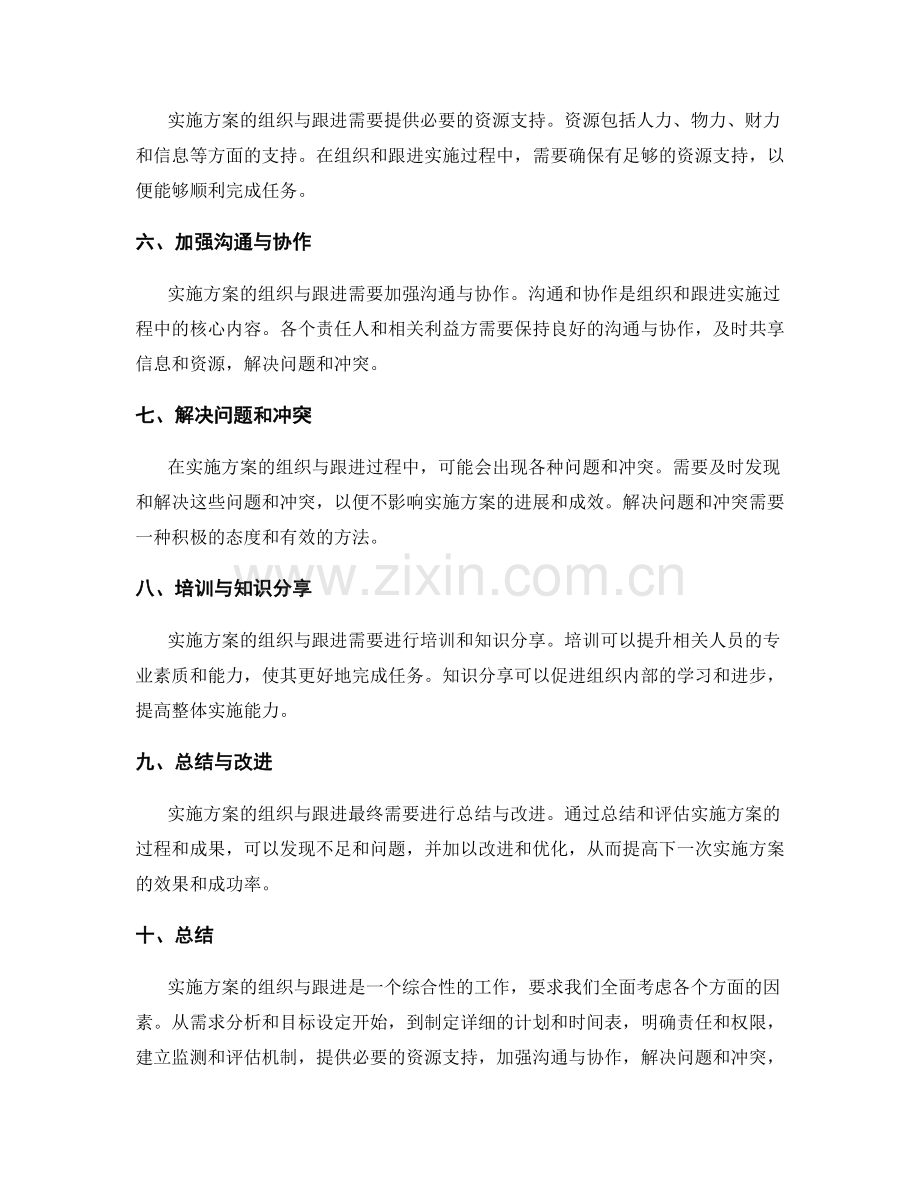 实施方案的组织与跟进需要提供必要的资源支持。资源包括人力、物力、财力和信息等方面的支持。在组织和跟进实施过程中，需要确保有足够的资源支持，以便能够顺利完成任务。

六、加强沟通与协作

实施方案的组织与跟进需要加强沟通与协作。沟通和协作是组织和跟进实施过程中的核心内容。各个责任人和相关利益方需要保持良好的沟通与协作，及时共享信息和资源，解决问题和冲突。

七、解决问题和冲突

在实施方案的组织与跟进过程中，可能会出现各种问题和冲突。需要及时发现和解决这些问题和冲突，以便不影响实施方案的进展和成效。解决问题和冲突需要一种积极的态度和有效的方法。

八、培训与知识分享

实施方案的组织与跟进需要进行培训和知识分享。培训可以提升相关人员的专业素质和能力，使其更好地完成任务。知识分享可以促进组织内部的学习和进步，提高整体实施能力。

九、总结与改进

实施方案的组织与跟进最终需要进行总结与改进。通过总结和评估实施方案的过程和成果，可以发现不足和问题，并加以改进和优化，从而提高下一次实施方案的效果和成功率。

十、总结

实施方案的组织与跟进是一个综合性的工作，要求我们全面考虑各个方面的因素。从需求分析和目标设定开始，到制定详细的计划和时间表，明确责任和权限，建立监测和评估机制，提供必要的资源支持，加强沟通与协作，解决问题和冲突，

www.zixin.com.cn